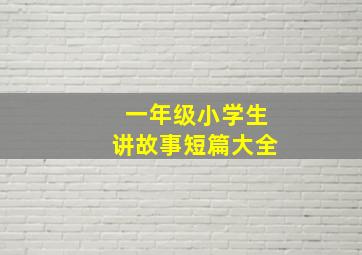 一年级小学生
讲故事短篇大全